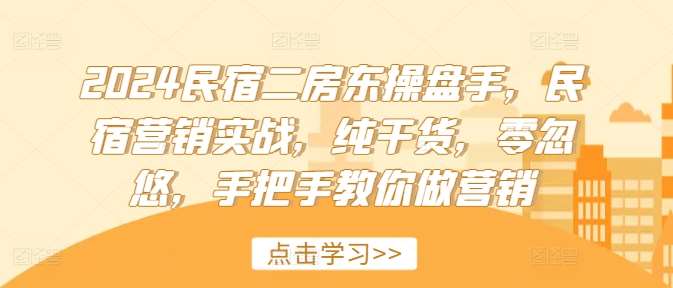 2024民宿二房东操盘手，民宿营销实战，纯干货，零忽悠，手把手教你做营销

点击学习>>